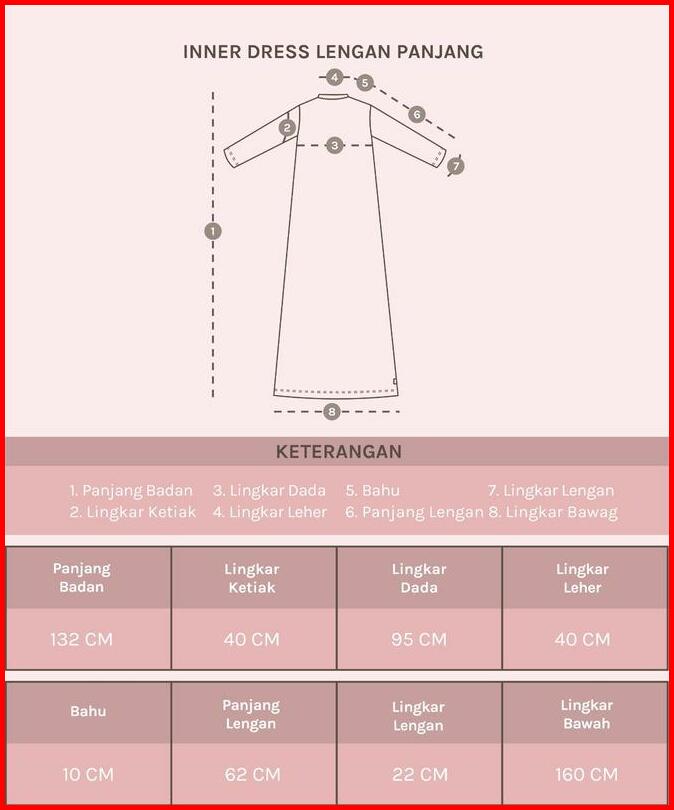 INNER DRESS LENGAN PANJANG

4 5 6 2 3 7 1 8

KETERANGAN

1. Panjang Badan
2. Lingkar Ketiak
3. Lingkar Dada
4. Lingkar Leher
5. Bahu
6. Panjang Lengan
7. Lingkar Lengan
8. Lingkar Bawag

| Panjang Badan | Lingkar Ketiak | Lingkar Dada | Lingkar Leher |
|---|---|---|---|
| 132 CM | 40 CM | 95 CM | 40 CM |

| Bahu | Panjang Lengan | Lingkar Lengan | Lingkar Bawah |
|---|---|---|---|
| 10 CM | 62 CM | 22 CM | 160 CM |